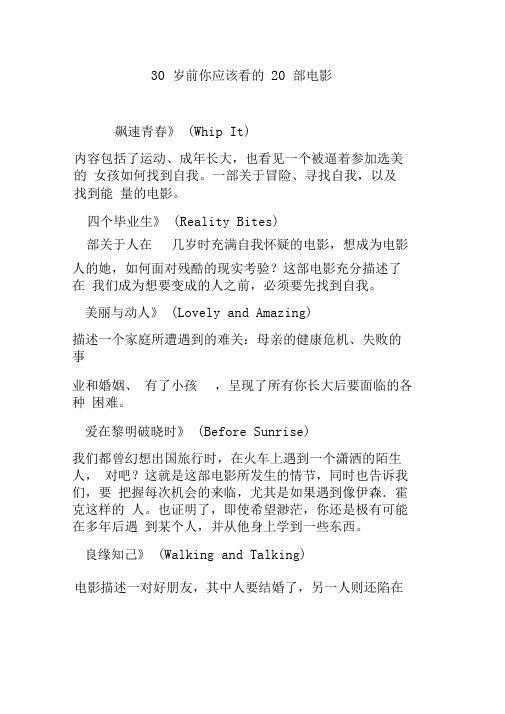 30 岁前你应该看的 20 部电影

飙速青春》 (Whip It)

内容包括了运动、成年长大，也看见一个被逼着参加选美的 女孩如何找到自我。一部关于冒险、寻找自我，以及找到能 量的电影。

四个毕业生》 (Reality Bites)

部关于人在　几岁时充满自我怀疑的电影，想成为电影人的她，如何面对残酷的现实考验？这部电影充分描述了在 我们成为想要变成的人之前，必须要先找到自我。

美丽与动人》 (Lovely and Amazing)

描述一个家庭所遭遇到的难关：母亲的健康危机、失败的事

业和婚姻、 有了小孩　，呈现了所有你长大后要面临的各种 困难。

爱在黎明破晓时》 (Before Sunrise)

我们都曾幻想出国旅行时，在火车上遇到一个潇洒的陌生人， 对吧？这就是这部电影所发生的情节，同时也告诉我们，要 把握每次机会的来临，尤其是如果遇到像伊森. 霍克这样的 人。也证明了，即使希望渺茫，你还是极有可能在多年后遇 到某个人，并从他身上学到一些东西。

良缘知己》 (Walking and Talking)

电影描述一对好朋友，其中人要结婚了，另一人则还陷在